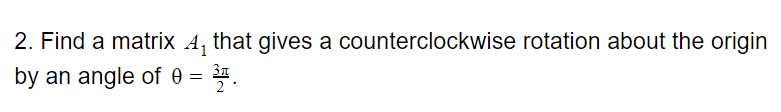 2. Find a matrix $A_1$ that gives a counterclockwise rotation about the origin by an angle of $\theta = \frac{3\pi}{2}$.